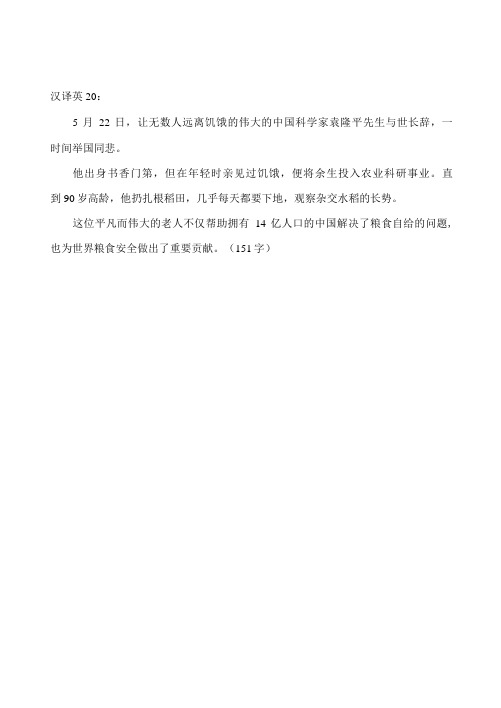 汉译英 20：

5 月 22 日，让无数人远离饥饿的伟大的中国科学家袁隆平先生与世长辞，一时间举国同悲。

他出身书香门第，但在年轻时亲见过饥饿，便将余生投入农业科研事业。直到 90 岁高龄，他扔扎根稻田，几乎每天都要下地，观察杂交水稻的长势。

这位平凡而伟大的老人不仅帮助拥有 14 亿人口的中国解决了粮食自给的问题，也为世界粮食安全做出了重要贡献。（151 字）